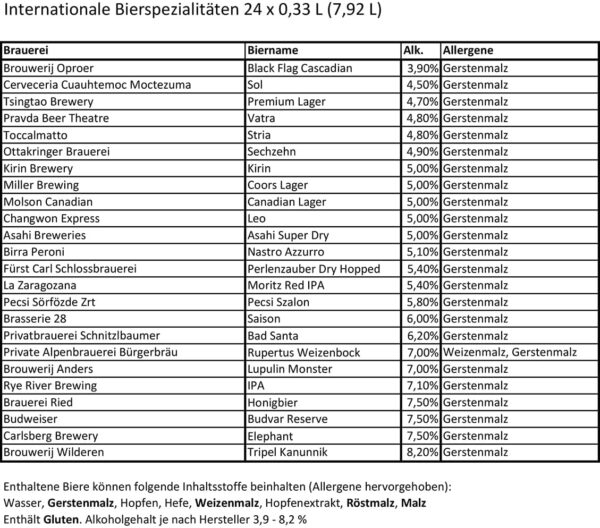 Internationale Bierspezialitäten 24 x 0,33 L (7,92 L)

| Brauerei | Biername | Alk. | Allergene |
|---|---|---|---|
| Brouwerij Oproer | Black Flag Cascadian | 3,90% | Gerstenmalz |
| Cerveceria Cuauhtemoc Moctezuma | Sol | 4,50% | Gerstenmalz |
| Tsingtao Brewery | Premium Lager | 4,70% | Gerstenmalz |
| Pravda Beer Theatre | Vatra | 4,80% | Gerstenmalz |
| Toccalmatto | Stria | 4,80% | Gerstenmalz |
| Ottakringer Brauerei | Sechzehn | 4,90% | Gerstenmalz |
| Kirin Brewery | Kirin | 5,00% | Gerstenmalz |
| Miller Brewing | Coors Lager | 5,00% | Gerstenmalz |
| Molson Canadian | Canadian Lager | 5,00% | Gerstenmalz |
| Changwon Express | Leo | 5,00% | Gerstenmalz |
| Asahi Breweries | Asahi Super Dry | 5,00% | Gerstenmalz |
| Birra Peroni | Nastro Azzurro | 5,10% | Gerstenmalz |
| Fürst Carl Schlossbrauerei | Perlenzauber Dry Hopped | 5,40% | Gerstenmalz |
| La Zaragozana | Moritz Red IPA | 5,40% | Gerstenmalz |
| Pecsi Sörfözde Zrt | Pecsi Szalon | 5,80% | Gerstenmalz |
| Brasserie 28 | Saison | 6,00% | Gerstenmalz |
| Privatbrauerei Schnitzlbaumer | Bad Santa | 6,20% | Gerstenmalz |
| Private Alpenbrauerei Bürgerbräu | Rupertus Weizenbock | 7,00% | Weizenmalz, Gerstenmalz |
| Brouwerij Anders | Lupulin Monster | 7,00% | Gerstenmalz |
| Rye River Brewing | IPA | 7,10% | Gerstenmalz |
| Brauerei Ried | Honigbier | 7,50% | Gerstenmalz |
| Budweiser | Budvar Reserve | 7,50% | Gerstenmalz |
| Carlsberg Brewery | Elephant | 7,50% | Gerstenmalz |
| Brouwerij Wilderen | Tripel Kanunnik | 8,20% | Gerstenmalz |

Enthaltene Biere können folgende Inhaltsstoffe beinhalten (Allergene hervorgehoben):
Wasser, Gerstenmalz, Hopfen, Hefe, Weizenmalz, Hopfenextrakt, Röstmalz, Malz
Enthält Gluten. Alkoholgehalt je nach Hersteller 3,9 - 8,2 %